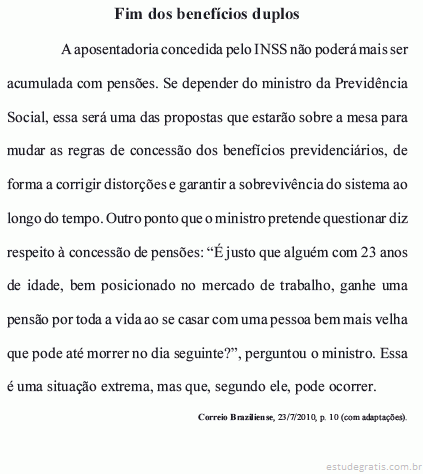 Fim dos benefícios duplos

A aposentadoria concedida pelo INSS não poderá mais ser acumulada com pensões. Se depender do ministro da Previdência Social, essa será uma das propostas que estarão sobre a mesa para mudar as regras de concessão dos benefícios previdenciários, de forma a corrigir distorções e garantir a sobrevivência do sistema ao longo do tempo. Outro ponto que o ministro pretende questionar diz respeito à concessão de pensões: “É justo que alguém com 23 anos de idade, bem posicionado no mercado de trabalho, ganhe uma pensão por toda a vida ao se casar com uma pessoa bem mais velha que pode até morrer no dia seguinte?”, perguntou o ministro. Essa é uma situação extrema, mas que, segundo ele, pode ocorrer.

Correio Braziliense, 23/7/2010, p. 10 (com adaptações).

estudegratis.com.br